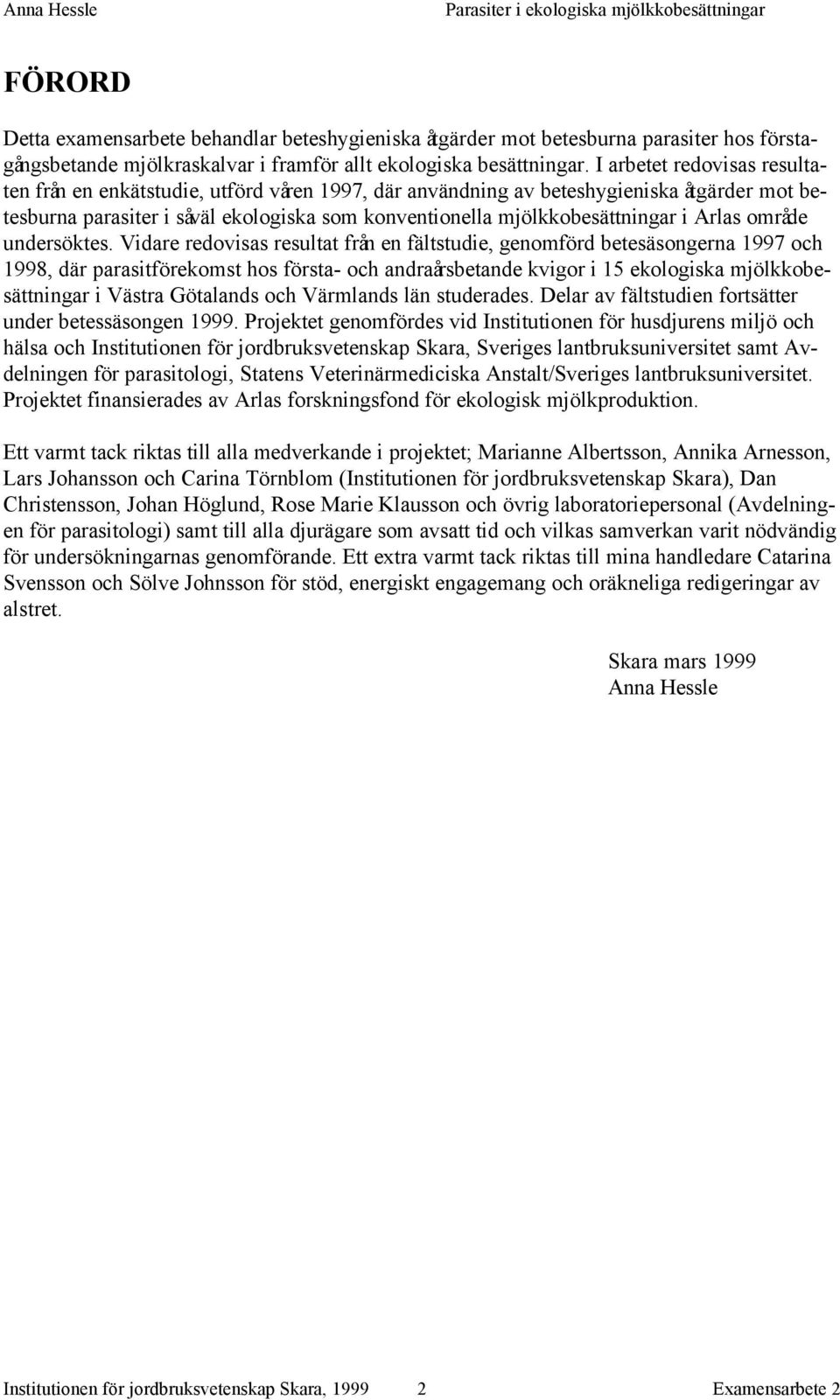 Anna Hessle Parasiter i ekologiska mjölkkobesättningar

FÖRORD

Detta examensarbete behandlar beteshygieniska åtgärder mot betesburna parasiter hos förstagångsbetande mjölkraskalvar i framför allt ekologiska besättningar. I arbetet redovisas resultaten från en enkätstudie, utförd våren 1997, där användning av beteshygieniska åtgärder mot betesburna parasiter i såväl ekologiska som konventionella mjölkkobesättningar i Arlas område undersöktes. Vidare redovisas resultat från en fältstudie, genomförd betesäsongerna 1997 och 1998, där parasitförekomst hos första- och andraårsbetande kvigor i 15 ekologiska mjölkkobesättningar i Västra Götalands och Värmlands län studerades. Delar av fältstudien fortsätter under betessäsongen 1999. Projektet genomfördes vid Institutionen för husdjurens miljö och hälsa och Institutionen för jordbruksvetenskap Skara, Sveriges lantbruksuniversitet samt Avdelningen för parasitologi, Statens Veterinärmediciska Anstalt/Sveriges lantbruksuniversitet. Projektet finansierades av Arlas forskningsfond för ekologisk mjölkproduktion.

Ett varmt tack riktas till alla medverkande i projektet; Marianne Albertsson, Annika Arnesson, Lars Johansson och Carina Törnblom (Institutionen för jordbruksvetenskap Skara), Dan Christensson, Johan Höglund, Rose Marie Klausson och övrig laboratoriepersonal (Avdelningen för parasitologi) samt till alla djurägare som avsatt tid och vilkas samverkan varit nödvändig för undersökningarnas genomförande. Ett extra varmt tack riktas till mina handledare Catarina Svensson och Sölve Johnsson för stöd, energiskt engagemang och oräkneliga redigeringar av alstret.

Skara mars 1999
Anna Hessle

Institutionen för jordbruksvetenskap Skara, 1999 2 Examensarbete 2